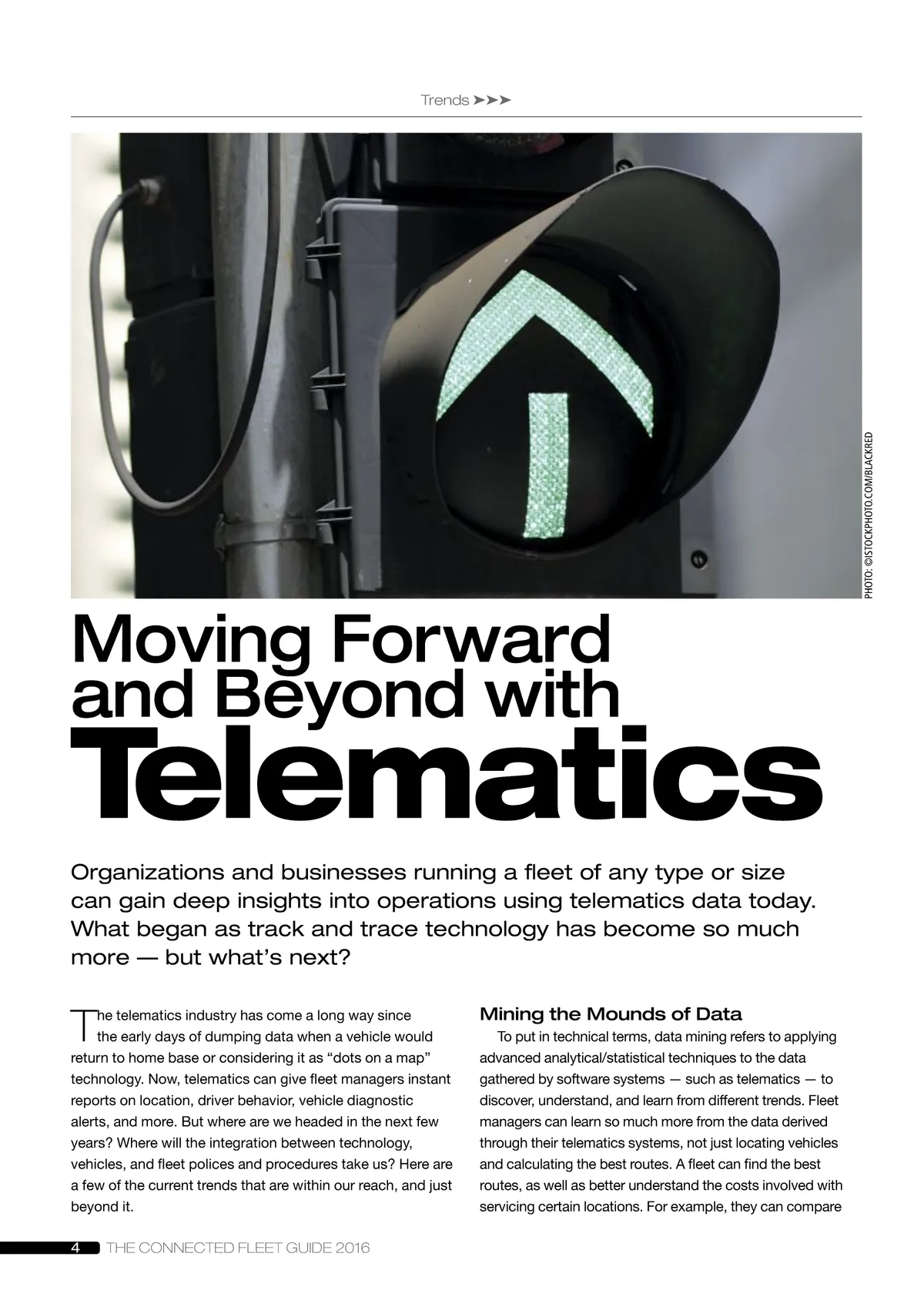 Trends ➤➤➤

PHOTO: ©ISTOCKPHOTO.COM/BLACKRED

Moving Forward and Beyond with Telematics

Organizations and businesses running a fleet of any type or size can gain deep insights into operations using telematics data today. What began as track and trace technology has become so much more — but what's next?

The telematics industry has come a long way since the early days of dumping data when a vehicle would return to home base or considering it as "dots on a map" technology. Now, telematics can give fleet managers instant reports on location, driver behavior, vehicle diagnostic alerts, and more. But where are we headed in the next few years? Where will the integration between technology, vehicles, and fleet polices and procedures take us? Here are a few of the current trends that are within our reach, and just beyond it.

Mining the Mounds of Data

To put in technical terms, data mining refers to applying advanced analytical/statistical techniques to the data gathered by software systems — such as telematics — to discover, understand, and learn from different trends. Fleet managers can learn so much more from the data derived through their telematics systems, not just locating vehicles and calculating the best routes. A fleet can find the best routes, as well as better understand the costs involved with servicing certain locations. For example, they can compare

4 THE CONNECTED FLEET GUIDE 2016